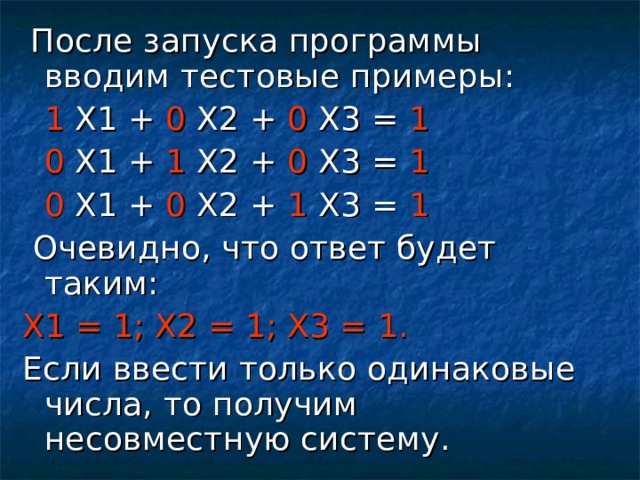 После запуска программы вводим тестовые примеры:

1 X1 + 0 X2 + 0 X3 = 1

0 X1 + 1 X2 + 0 X3 = 1

0 X1 + 0 X2 + 1 X3 = 1

Очевидно, что ответ будет таким:

X1 = 1; X2 = 1; X3 = 1.

Если ввести только одинаковые числа, то получим несовместную систему.